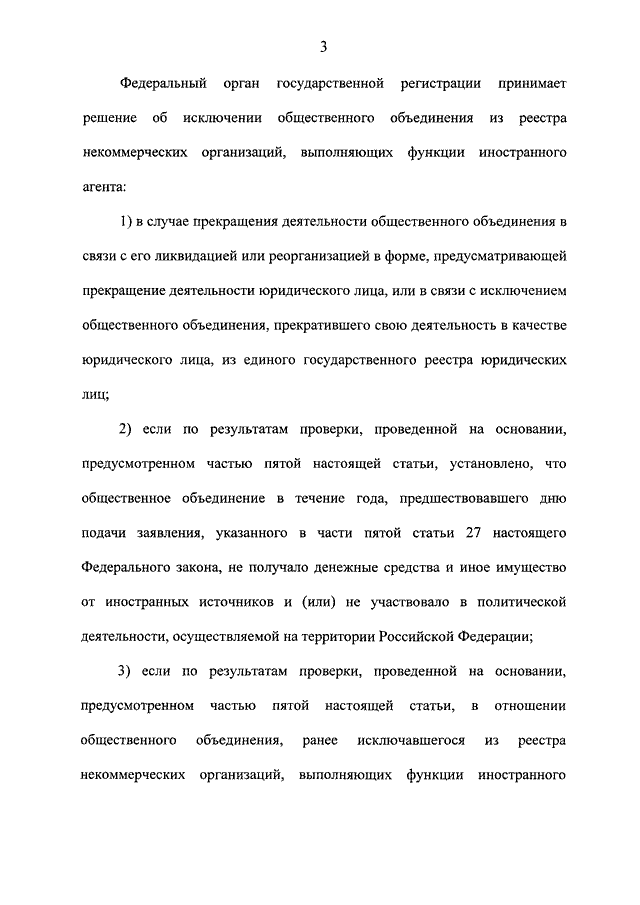 3

Федеральный орган государственной регистрации принимает решение об исключении общественного объединения из реестра некоммерческих организаций, выполняющих функции иностранного агента:

1) в случае прекращения деятельности общественного объединения в связи с его ликвидацией или реорганизацией в форме, предусматривающей прекращение деятельности юридического лица, или в связи с исключением общественного объединения, прекратившего свою деятельность в качестве юридического лица, из единого государственного реестра юридических лиц;

2) если по результатам проверки, проведенной на основании, предусмотренном частью пятой настоящей статьи, установлено, что общественное объединение в течение года, предшествовавшего дню подачи заявления, указанного в части пятой статьи 27 настоящего Федерального закона, не получало денежные средства и иное имущество от иностранных источников и (или) не участвовало в политической деятельности, осуществляемой на территории Российской Федерации;

3) если по результатам проверки, проведенной на основании, предусмотренном частью пятой настоящей статьи, в отношении общественного объединения, ранее исключавшегося из реестра некоммерческих организаций, выполняющих функции иностранного